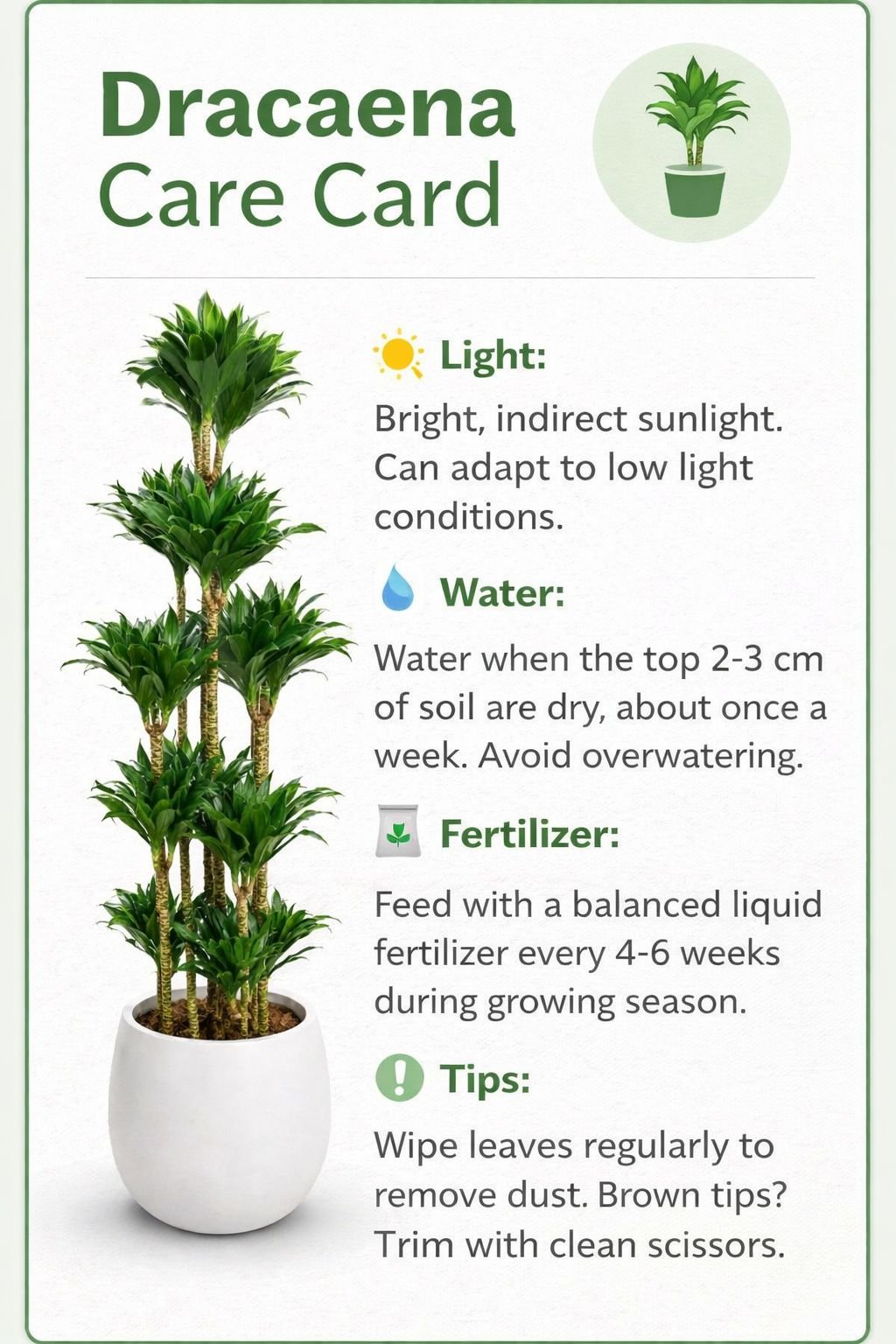 Dracaena
Care Card

Light:

Bright, indirect sunlight. Can adapt to low light conditions.

Water:

Water when the top 2-3 cm of soil are dry, about once a week. Avoid overwatering.

Fertilizer:

Feed with a balanced liquid fertilizer every 4-6 weeks during growing season.

Tips:

Wipe leaves regularly to remove dust. Brown tips? Trim with clean scissors.